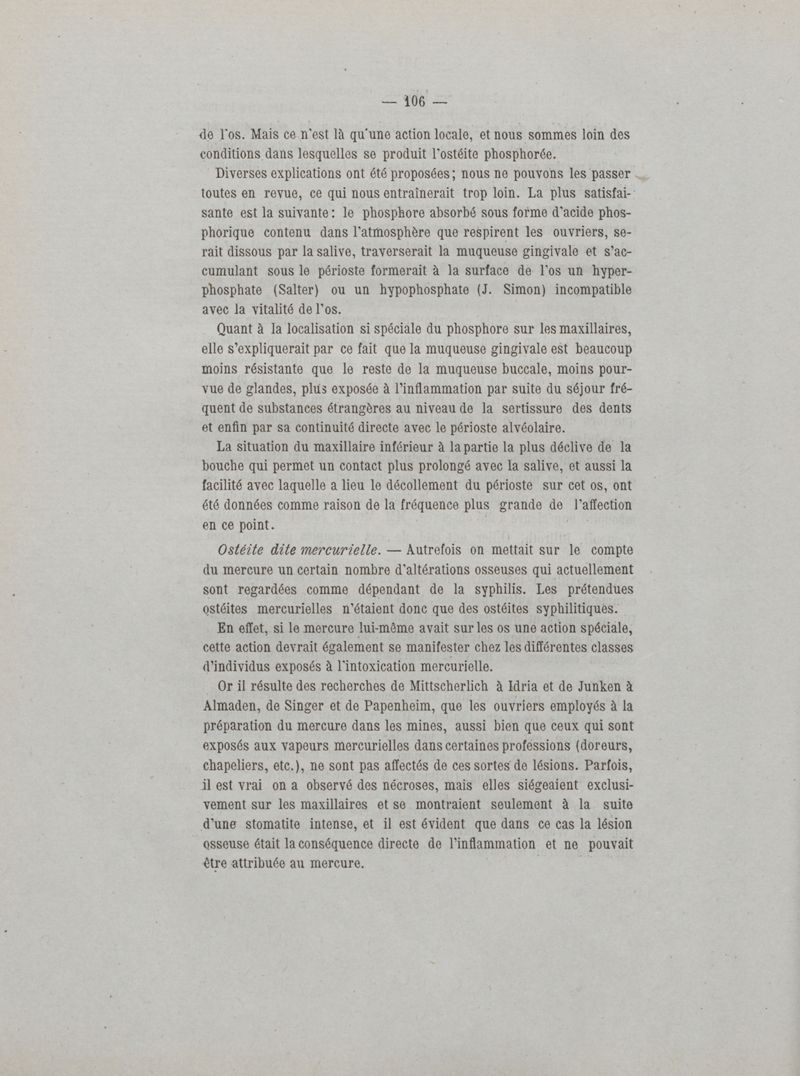 — 106 —

de l'os. Mais ce n'est là qu'une action locale, et nous sommes loin des conditions dans lesquelles se produit l'ostéite phosphorée.

Diverses explications ont été proposées ; nous ne pouvons les passer toutes en revue, ce qui nous entraînerait trop loin. La plus satisfaisante est la suivante : le phosphore absorbé sous forme d'acide phosphorique contenu dans l'atmosphère que respirent les ouvriers, serait dissous par la salive, traverserait la muqueuse gingivale et s'accumulant sous le périoste formerait à la surface de l'os un hyperphosphate (Salter) ou un hypophosphate (J. Simon) incompatible avec la vitalité de l'os.

Quant à la localisation si spéciale du phosphore sur les maxillaires, elle s'expliquerait par ce fait que la muqueuse gingivale est beaucoup moins résistante que le reste de la muqueuse buccale, moins pourvue de glandes, plus exposée à l'inflammation par suite du séjour fréquent de substances étrangères au niveau de la sertissure des dents et enfin par sa continuité directe avec le périoste alvéolaire.

La situation du maxillaire inférieur à la partie la plus déclive de la bouche qui permet un contact plus prolongé avec la salive, et aussi la facilité avec laquelle a lieu le décollement du périoste sur cet os, ont été données comme raison de la fréquence plus grande de l'affection en ce point.

Ostéite dite mercurielle. — Autrefois on mettait sur le compte du mercure un certain nombre d'altérations osseuses qui actuellement sont regardées comme dépendant de la syphilis. Les prétendues ostéites mercurielles n'étaient donc que des ostéites syphilitiques.

En effet, si le mercure lui-même avait sur les os une action spéciale, cette action devrait également se manifester chez les différentes classes d'individus exposés à l'intoxication mercurielle.

Or il résulte des recherches de Mittscherlich à Idria et de Junken à Almaden, de Singer et de Papenheim, que les ouvriers employés à la préparation du mercure dans les mines, aussi bien que ceux qui sont exposés aux vapeurs mercurielles dans certaines professions (doreurs, chapeliers, etc.), ne sont pas affectés de ces sortes de lésions. Parfois, il est vrai on a observé des nécroses, mais elles siégeaient exclusivement sur les maxillaires et se montraient seulement à la suite d'une stomatite intense, et il est évident que dans ce cas la lésion osseuse était la conséquence directe de l'inflammation et ne pouvait être attribuée au mercure.